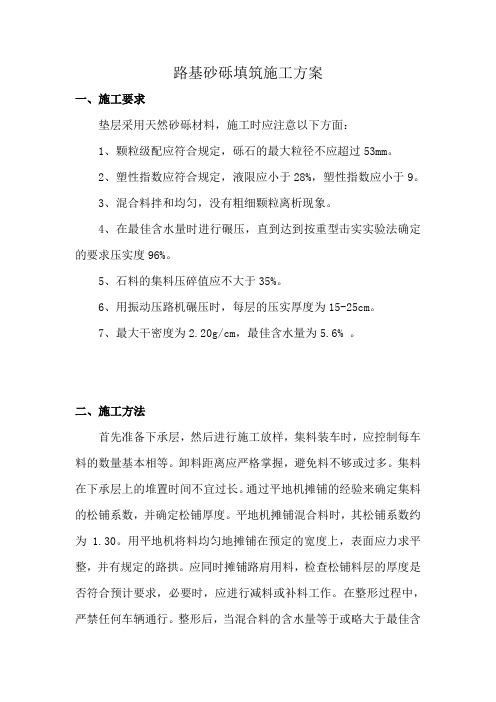 路基砂砾填筑施工方案

一、施工要求

垫层采用天然砂砾材料，施工时应注意以下方面：

1、颗粒级配应符合规定，砾石的最大粒径不应超过 53mm。

2、塑性指数应符合规定，液限应小于 28%，塑性指数应小于 9。

3、混合料拌和均匀，没有粗细颗粒离析现象。

4、在最佳含水量时进行碾压，直到达到按重型击实实验法确定的要求压实度 96%。

5、石料的集料压碎值应不大于 35%。

6、用振动压路机碾压时，每层的压实厚度为 15-25cm。

7、最大干密度为 2.20g/cm，最佳含水量为 5.6% 。

二、施工方法

首先准备下承层，然后进行施工放样，集料装车时，应控制每车料的数量基本相等。卸料距离应严格掌握，避免料不够或过多。集料在下承层上的堆置时间不宜过长。通过平地机摊铺的经验来确定集料的松铺系数，并确定松铺厚度。平地机摊铺混合料时，其松铺系数约为 1.30。用平地机将料均匀地摊铺在预定的宽度上，表面应力求平整，并有规定的路拱。应同时摊铺路肩用料，检查松铺料层的厚度是否符合预计要求，必要时，应进行减料或补料工作。在整形过程中，严禁任何车辆通行。整形后，当混合料的含水量等于或略大于最佳含